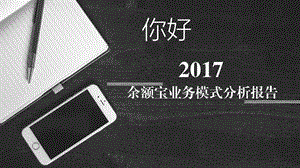 你好

2017

余额宝业务模式分析报告